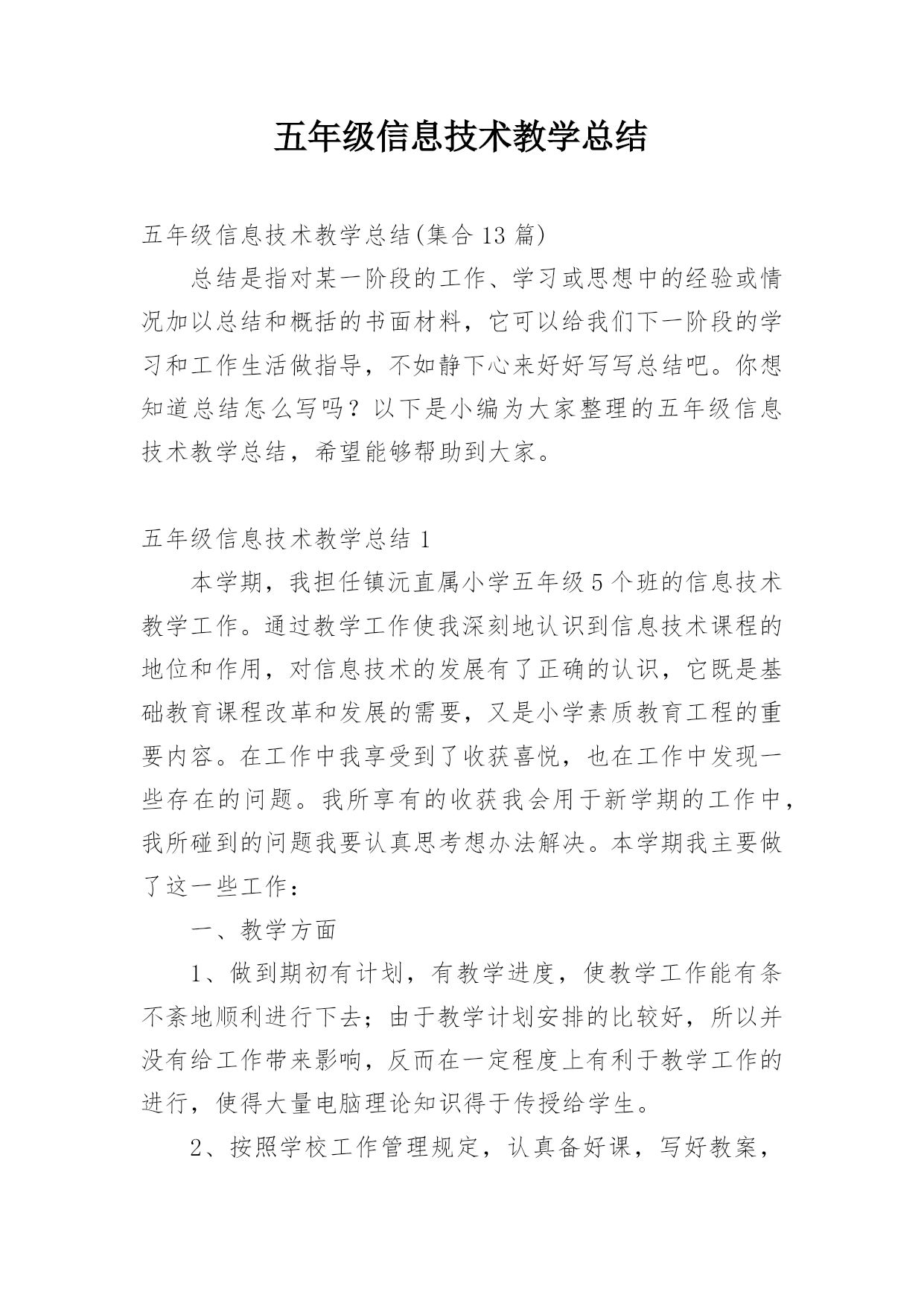 五年级信息技术教学总结

五年级信息技术教学总结(集合 13 篇)

总结是指对某一阶段的工作、学习或思想中的经验或情况加以总结和概括的书面材料，它可以给我们下一阶段的学习和工作生活做指导，不如静下心来好好写写总结吧。你想知道总结怎么写吗？以下是小编为大家整理的五年级信息技术教学总结，希望能够帮助到大家。

五年级信息技术教学总结 1

本学期，我担任镇沅直属小学五年级 5 个班的信息技术教学工作。通过教学工作使我深刻地认识到信息技术课程的地位和作用，对信息技术的发展有了正确的认识，它既是基础教育课程改革和发展的需要，又是小学素质教育工程的重要内容。在工作中我享受到了收获喜悦，也在工作中发现一些存在的问题。我所享有的收获我会用于新学期的工作中，我所碰到的问题我要认真思考想办法解决。本学期我主要做了这一些工作：

一、教学方面

1、做到期初有计划，有教学进度，使教学工作能有条不紊地顺利进行下去；由于教学计划安排的比较好，所以并没有给工作带来影响，反而在一定程度上有利于教学工作的进行，使得大量电脑理论知识得于传授给学生。

2、按照学校工作管理规定，认真备好课，写好教案，